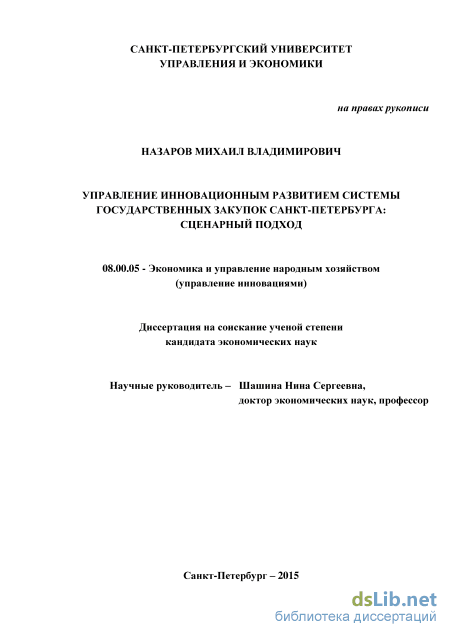 САНКТ-ПЕТЕРБУРГСКИЙ УНИВЕРСИТЕТ
УПРАВЛЕНИЯ И ЭКОНОМИКИ

на правах рукописи

НАЗАРОВ МИХАИЛ ВЛАДИМИРОВИЧ

УПРАВЛЕНИЕ ИННОВАЦИОННЫМ РАЗВИТИЕМ СИСТЕМЫ ГОСУДАРСТВЕННЫХ ЗАКУПОК САНКТ-ПЕТЕРБУРГА: СЦЕНАРНЫЙ ПОДХОД

08.00.05 - Экономика и управление народным хозяйством
(управление инновациями)

Диссертация на соискание ученой степени
кандидата экономических наук

Научные руководитель – Шашина Нина Сергеевна,
доктор экономических наук, профессор

Санкт-Петербург – 2015

dsLib.net
библиотека диссертаций